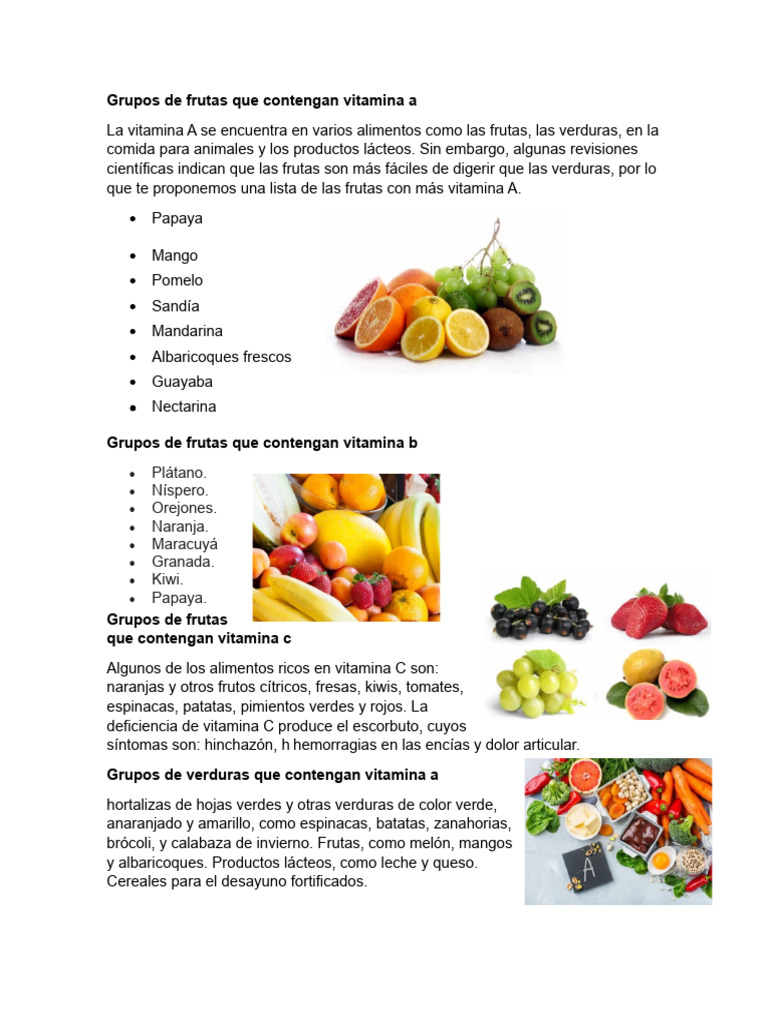 **Grupos de frutas que contengan vitamina a**

La vitamina A se encuentra en varios alimentos como las frutas, las verduras, en la comida para animales y los productos lácteos. Sin embargo, algunas revisiones científicas indican que las frutas son más fáciles de digerir que las verduras, por lo que te proponemos una lista de las frutas con más vitamina A.

- Papaya
- Mango
- Pomelo
- Sandía
- Mandarina
- Albaricoques frescos
- Guayaba
- Nectarina

**Grupos de frutas que contengan vitamina b**

- Plátano.
- Níspero.
- Orejones.
- Naranja.
- Maracuyá
- Granada.
- Kiwi.
- Papaya.

**Grupos de frutas que contengan vitamina c**

Algunos de los alimentos ricos en vitamina C son: naranjas y otros frutos cítricos, fresas, kiwis, tomates, espinacas, patatas, pimientos verdes y rojos. La deficiencia de vitamina C produce el escorbuto, cuyos síntomas son: hinchazón, h hemorragias en las encías y dolor articular.

**Grupos de verduras que contengan vitamina a**

hortalizas de hojas verdes y otras verduras de color verde, anaranjado y amarillo, como espinacas, batatas, zanahorias, brócoli, y calabaza de invierno. Frutas, como melón, mangos y albaricoques. Productos lácteos, como leche y queso. Cereales para el desayuno fortificados.

A